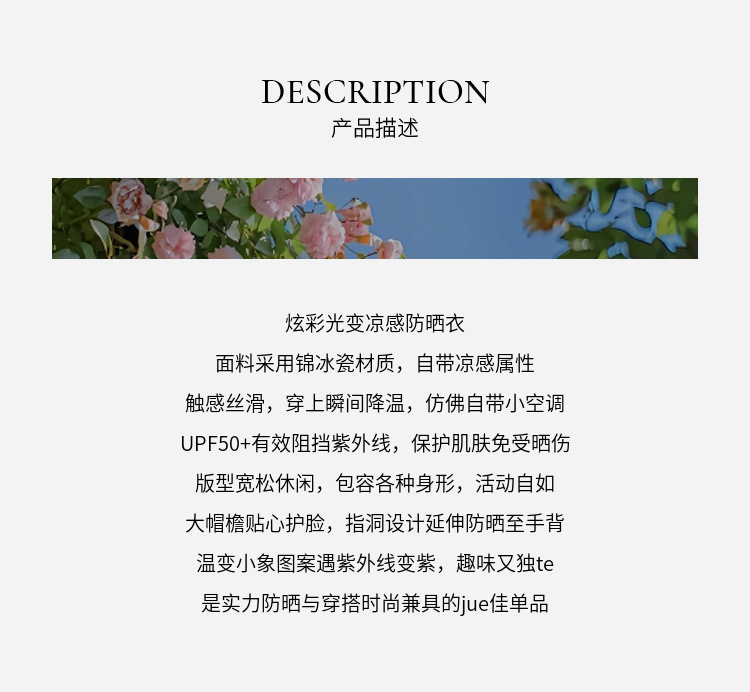 DESCRIPTION
产品描述

炫彩光变凉感防晒衣
面料采用锦冰瓷材质，自带凉感属性
触感丝滑，穿上瞬间降温，仿佛自带小空调
UPF50+有效阻挡紫外线，保护肌肤免受晒伤
版型宽松休闲，包容各种身形，活动自如
大帽檐贴心护脸，指洞设计延伸防晒至手背
温变小象图案遇紫外线变紫，趣味又独te
是实力防晒与穿搭时尚兼具的jue佳单品